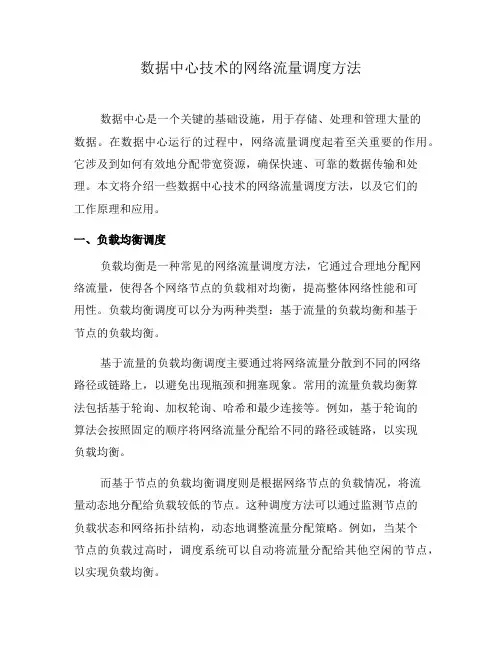 数据中心技术的网络流量调度方法

数据中心是一个关键的基础设施，用于存储、处理和管理大量的数据。在数据中心运行的过程中，网络流量调度起着至关重要的作用。它涉及到如何有效地分配带宽资源，确保快速、可靠的数据传输和处理。本文将介绍一些数据中心技术的网络流量调度方法，以及它们的工作原理和应用。

一、负载均衡调度

负载均衡是一种常见的网络流量调度方法，它通过合理地分配网络流量，使得各个网络节点的负载相对均衡，提高整体网络性能和可用性。负载均衡调度可以分为两种类型：基于流量的负载均衡和基于节点的负载均衡。

基于流量的负载均衡调度主要通过将网络流量分散到不同的网络路径或链路上，以避免出现瓶颈和拥塞现象。常用的流量负载均衡算法包括基于轮询、加权轮询、哈希和最少连接等。例如，基于轮询的算法会按照固定的顺序将网络流量分配给不同的路径或链路，以实现负载均衡。

而基于节点的负载均衡调度则是根据网络节点的负载情况，将流量动态地分配给负载较低的节点。这种调度方法可以通过监测节点的负载状态和网络拓扑结构，动态地调整流量分配策略。例如，当某个节点的负载过高时，调度系统可以自动将流量分配给其他空闲的节点，以实现负载均衡。